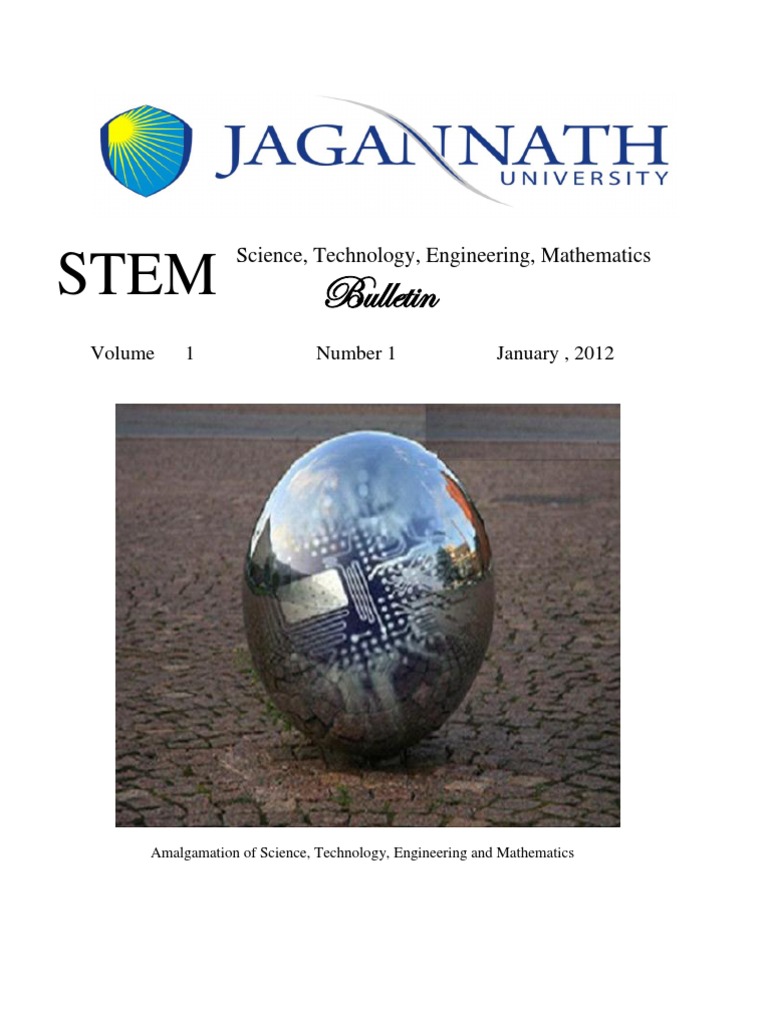 JAGANNATH
UNIVERSITY

STEM Science, Technology, Engineering, Mathematics
Bulletin

Volume 1 Number 1 January , 2012

Amalgamation of Science, Technology, Engineering and Mathematics